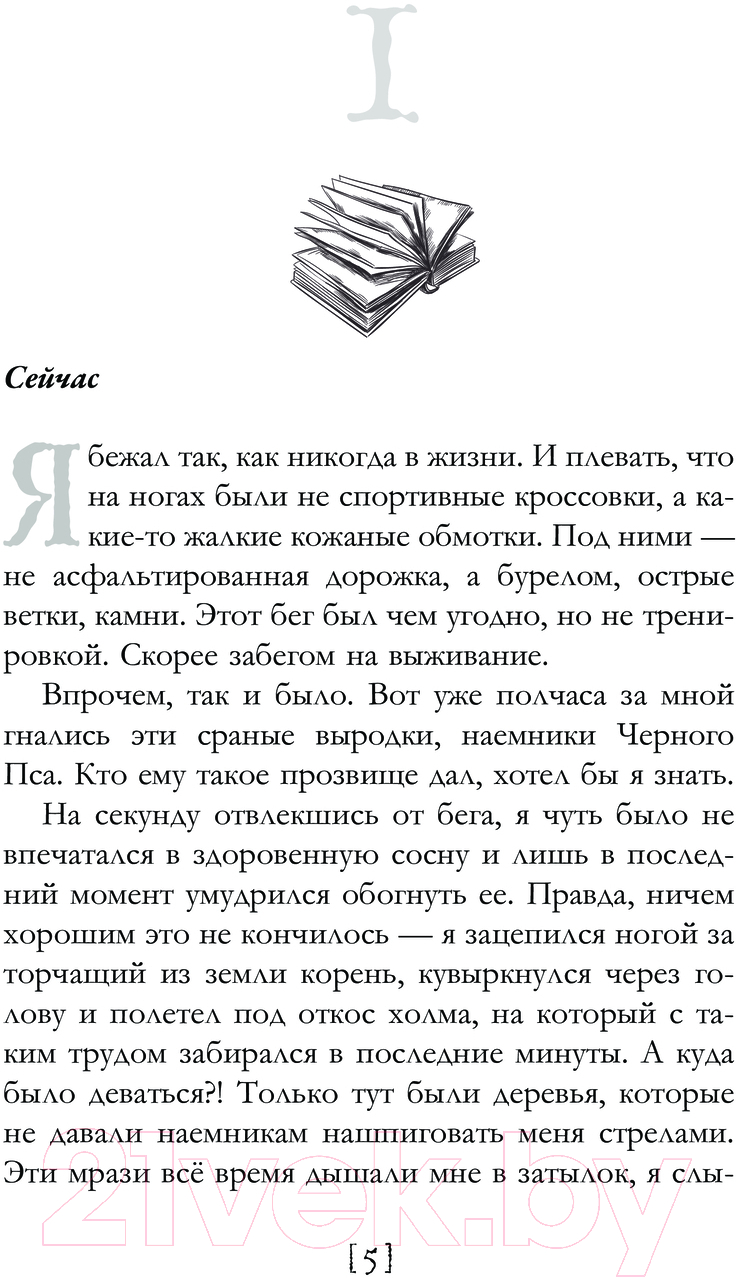 I

Сейчас

Я бежал так, как никогда в жизни. И плевать, что на ногах были не спортивные кроссовки, а какие-то жалкие кожаные обмотки. Под ними — не асфальтированная дорожка, а бурелом, острые ветки, камни. Этот бег был чем угодно, но не тренировкой. Скорее забегом на выживание.

Впрочем, так и было. Вот уже полчаса за мной гнались эти сраные выродки, наемники Черного Пса. Кто ему такое прозвище дал, хотел бы я знать.

На секунду отвлекшись от бега, я чуть было не впечатался в здоровенную сосну и лишь в последний момент умудрился обогнуть ее. Правда, ничем хорошим это не кончилось — я зацепился ногой за торчащий из земли корень, кувыркнулся через голову и полетел под откос холма, на который с таким трудом забирался в последние минуты. А куда было деваться?! Только тут были деревья, которые не давали наемникам нашпиговать меня стрелами. Эти мрази всё время дышали мне в затылок, я слы-

21vek.by

[5]